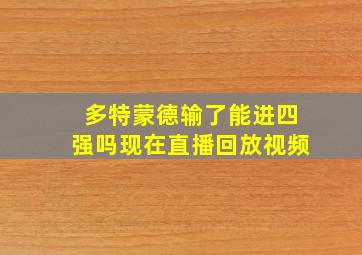 多特蒙德输了能进四强吗现在直播回放视频